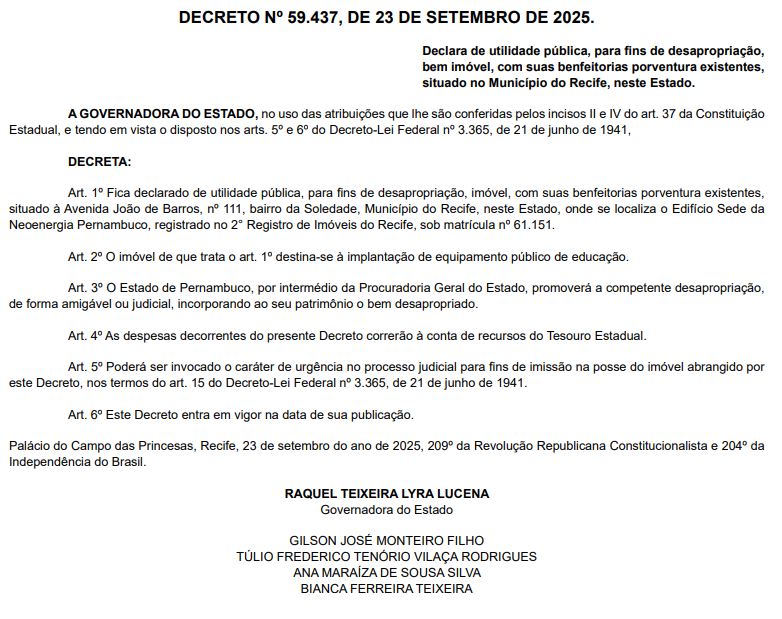 DECRETO Nº 59.437, DE 23 DE SETEMBRO DE 2025.

Declara de utilidade pública, para fins de desapropriação, bem imóvel, com suas benfeitorias porventura existentes, situado no Município do Recife, neste Estado.

A GOVERNADORA DO ESTADO, no uso das atribuições que lhe são conferidas pelos incisos II e IV do art. 37 da Constituição Estadual, e tendo em vista o disposto nos arts. 5º e 6º do Decreto-Lei Federal nº 3.365, de 21 de junho de 1941,

DECRETA:

Art. 1º Fica declarado de utilidade pública, para fins de desapropriação, imóvel, com suas benfeitorias porventura existentes, situado à Avenida João de Barros, nº 111, bairro da Soledade, Município do Recife, neste Estado, onde se localiza o Edifício Sede da Neoenergia Pernambuco, registrado no 2° Registro de Imóveis do Recife, sob matrícula nº 61.151.

Art. 2º O imóvel de que trata o art. 1º destina-se à implantação de equipamento público de educação.

Art. 3º O Estado de Pernambuco, por intermédio da Procuradoria Geral do Estado, promoverá a competente desapropriação, de forma amigável ou judicial, incorporando ao seu patrimônio o bem desapropriado.

Art. 4º As despesas decorrentes do presente Decreto correrão à conta de recursos do Tesouro Estadual.

Art. 5º Poderá ser invocado o caráter de urgência no processo judicial para fins de imissão na posse do imóvel abrangido por este Decreto, nos termos do art. 15 do Decreto-Lei Federal nº 3.365, de 21 de junho de 1941.

Art. 6º Este Decreto entra em vigor na data de sua publicação.

Palácio do Campo das Princesas, Recife, 23 de setembro do ano de 2025, 209º da Revolução Republicana Constitucionalista e 204º da Independência do Brasil.

RAQUEL TEIXEIRA LYRA LUCENA
Governadora do Estado

GILSON JOSÉ MONTEIRO FILHO
TÚLIO FREDERICO TENÓRIO VILAÇA RODRIGUES
ANA MARAÍZA DE SOUSA SILVA
BIANCA FERREIRA TEIXEIRA